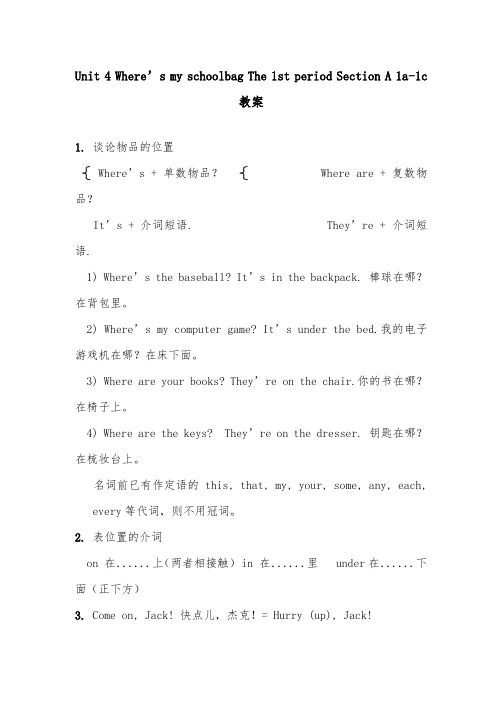 Unit 4 Where’s my schoolbag The 1st period Section A 1a-1c 教案

1. 谈论物品的位置

{ Where’s + 单数物品？ { Where are + 复数物品？

It’s + 介词短语. They’re + 介词短语.

1) Where’s the baseball? It’s in the backpack. 棒球在哪？在背包里。

2) Where’s my computer game? It’s under the bed.我的电子游戏机在哪？在床下面。

3) Where are your books? They’re on the chair.你的书在哪？在椅子上。

4) Where are the keys? They’re on the dresser. 钥匙在哪？在梳妆台上。

名词前已有作定语的 this, that, my, your, some, any, each, every 等代词，则不用冠词。

2. 表位置的介词

on 在......上（两者相接触） in 在......里 under 在......下面（正下方）

3. Come on, Jack! 快点儿，杰克！= Hurry (up), Jack!